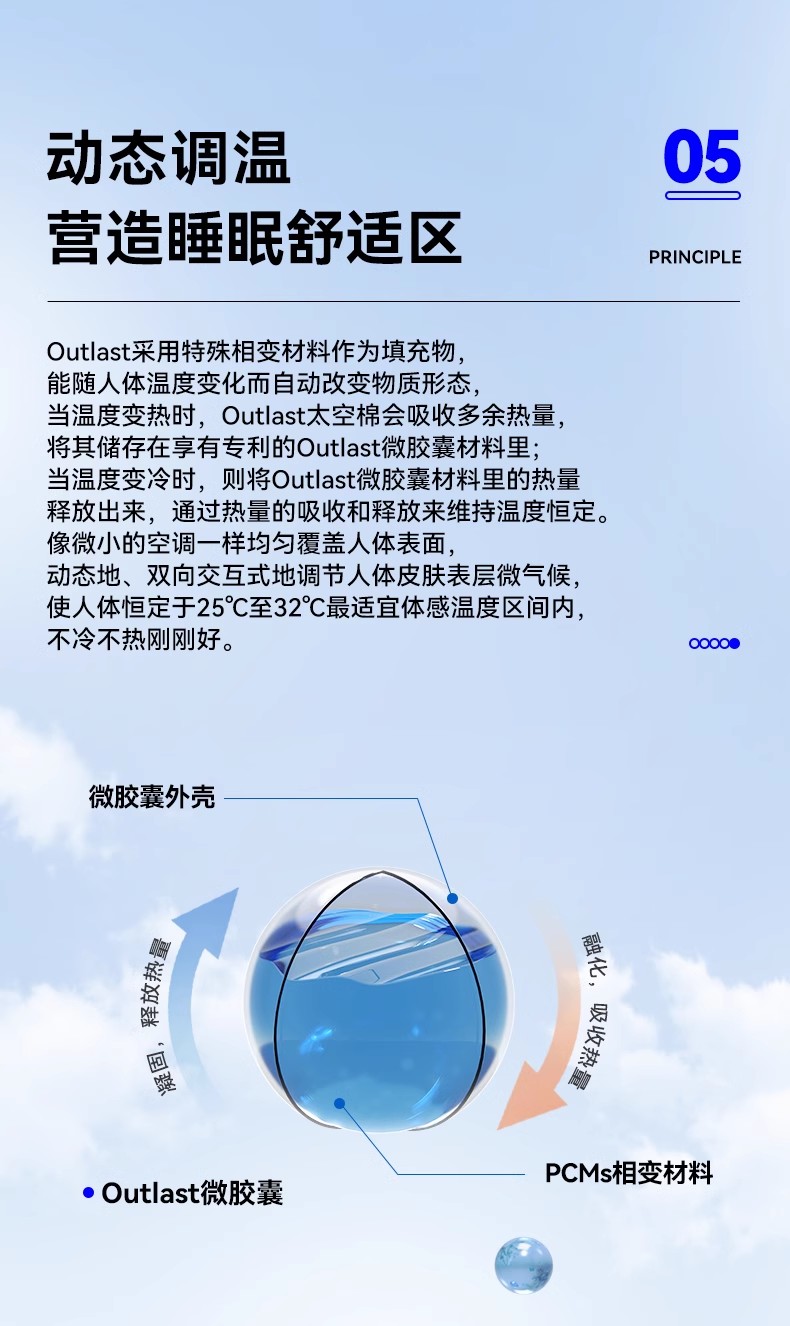 动态调温
营造睡眠舒适区

05

PRINCIPLE

Outlast采用特殊相变材料作为填充物，
能随人体温度变化而自动改变物质形态，
当温度变热时，Outlast太空棉会吸收多余热量，
将其储存在享有专利的Outlast微胶囊材料里；
当温度变冷时，则将Outlast微胶囊材料里的热量
释放出来，通过热量的吸收和释放来维持温度恒定。
像微小的空调一样均匀覆盖人体表面，
动态地、双向交互式地调节人体皮肤表层微气候，
使人体恒定于25℃至32℃最适宜体感温度区间内，
不冷不热刚刚好。

微胶囊外壳

凝固，释放热量

融化，吸收热量

PCMs相变材料

Outlast微胶囊